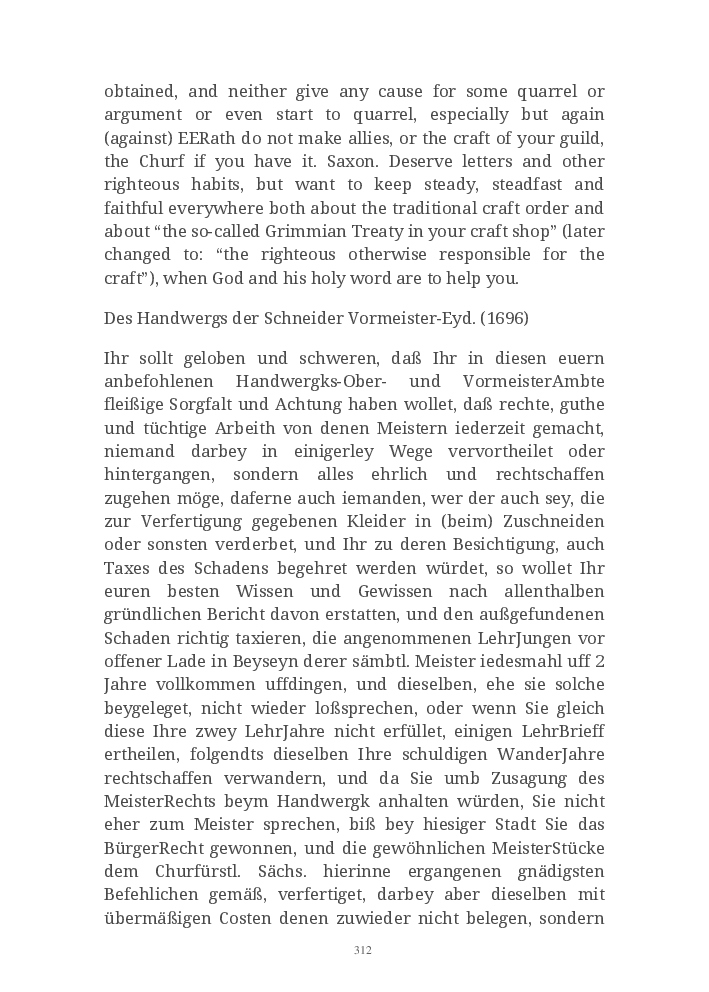 obtained, and neither give any cause for some quarrel or argument or even start to quarrel, especially but again (against) EERath do not make allies, or the craft of your guild, the Churf if you have it. Saxon. Deserve letters and other righteous habits, but want to keep steady, steadfast and faithful everywhere both about the traditional craft order and about “the so-called Grimmian Treaty in your craft shop” (later changed to: “the righteous otherwise responsible for the craft”), when God and his holy word are to help you.

Des Handwergs der Schneider Vormeister-Eyd. (1696)

Ihr sollt geloben und schweren, daß Ihr in diesen euern anbefohlenen Handwergks-Ober- und VormeisterAmbte fleißige Sorgfalt und Achtung haben wollet, daß rechte, guthe und tüchtige Arbeith von denen Meistern iederzeit gemacht, niemand darbey in einigerley Wege vervortheilet oder hintergangen, sondern alles ehrlich und rechtschaffen zugehen möge, daferne auch iemanden, wer der auch sey, die zur Verfertigung gegebenen Kleider in (beim) Zuschneiden oder sonsten verderbet, und Ihr zu deren Besichtigung, auch Taxes des Schadens begehret werden würdet, so wollet Ihr euren besten Wissen und Gewissen nach allenthalben gründlichen Bericht davon erstatten, und den außgefundenen Schaden richtig taxieren, die angenommenen LehrJungen vor offener Lade in Beyseyn derer sämbtl. Meister iedesmahl uff 2 Jahre vollkommen uffdingen, und dieselben, ehe sie solche beygeleget, nicht wieder loßsprechen, oder wenn Sie gleich diese Ihre zwey LehrJahre nicht erfüllet, einigen LehrBrieff ertheilen, folgendts dieselben Ihre schuldigen WanderJahre rechtschaffen verwandern, und da Sie umb Zusagung des MeisterRechts beym Handwergk anhalten würden, Sie nicht eher zum Meister sprechen, biß bey hiesiger Stadt Sie das BürgerRecht gewonnen, und die gewöhnlichen MeisterStücke dem Churfürstl. Sächs. hierinne ergangenen gnädigsten Befehlichen gemäß, verfertiget, darbey aber dieselben mit übermäßigen Costen denen zuwieder nicht belegen, sondern

312